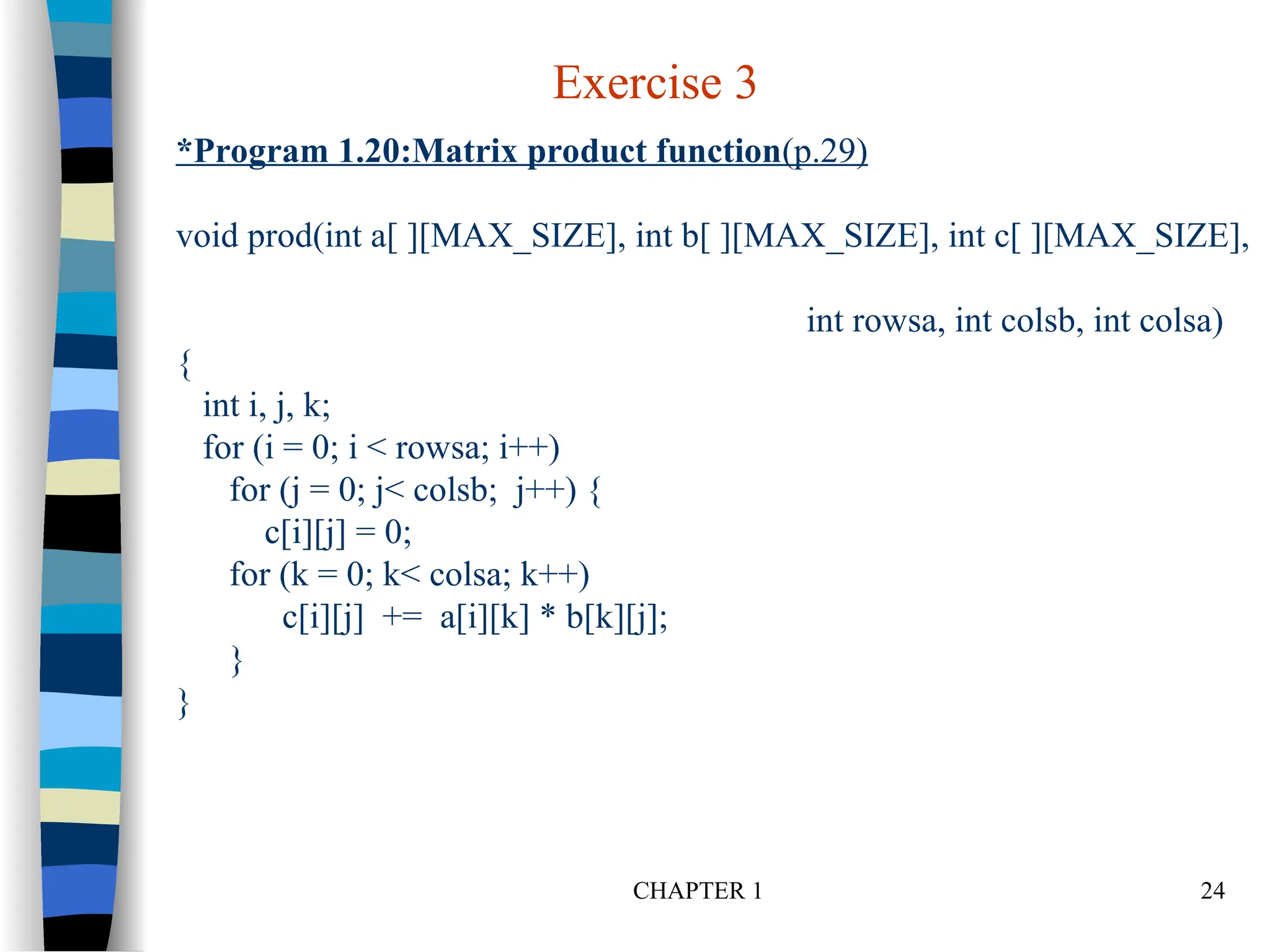 Exercise 3

*Program 1.20:Matrix product function(p.29)

void prod(int a[ ][MAX_SIZE], int b[ ][MAX_SIZE], int c[ ][MAX_SIZE],

int rowsa, int colsb, int colsa)
{
int i, j, k;
for (i = 0; i < rowsa; i++)
for (j = 0; j< colsb; j++) {
c[i][j] = 0;
for (k = 0; k< colsa; k++)
c[i][j] += a[i][k] * b[k][j];
}
}

CHAPTER 1

24